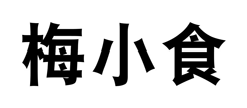 梅小食